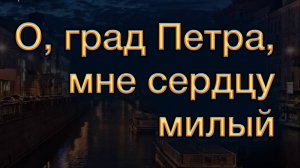 О, град Петра, мне сердцу милый